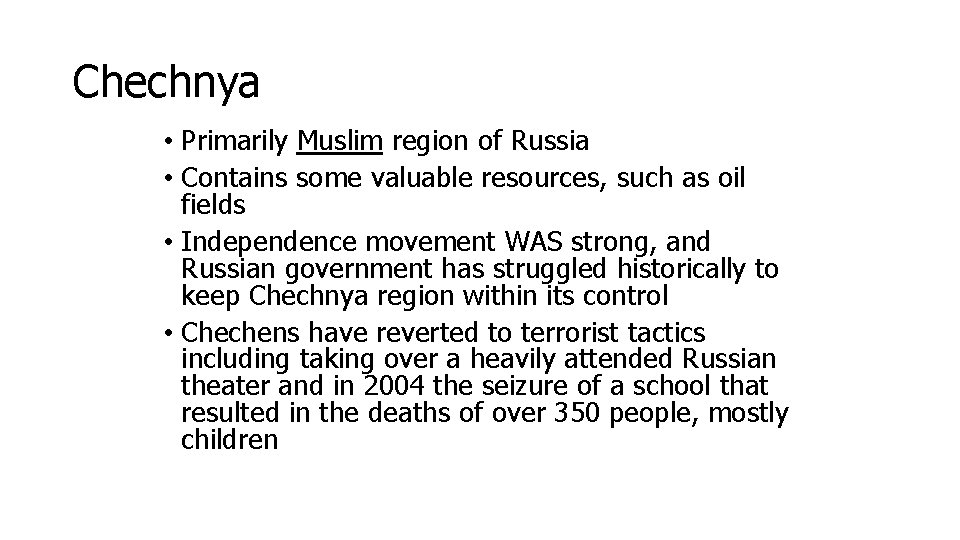 Chechnya

• Primarily Muslim region of Russia
• Contains some valuable resources, such as oil fields
• Independence movement WAS strong, and Russian government has struggled historically to keep Chechnya region within its control
• Chechens have reverted to terrorist tactics including taking over a heavily attended Russian theater and in 2004 the seizure of a school that resulted in the deaths of over 350 people, mostly children